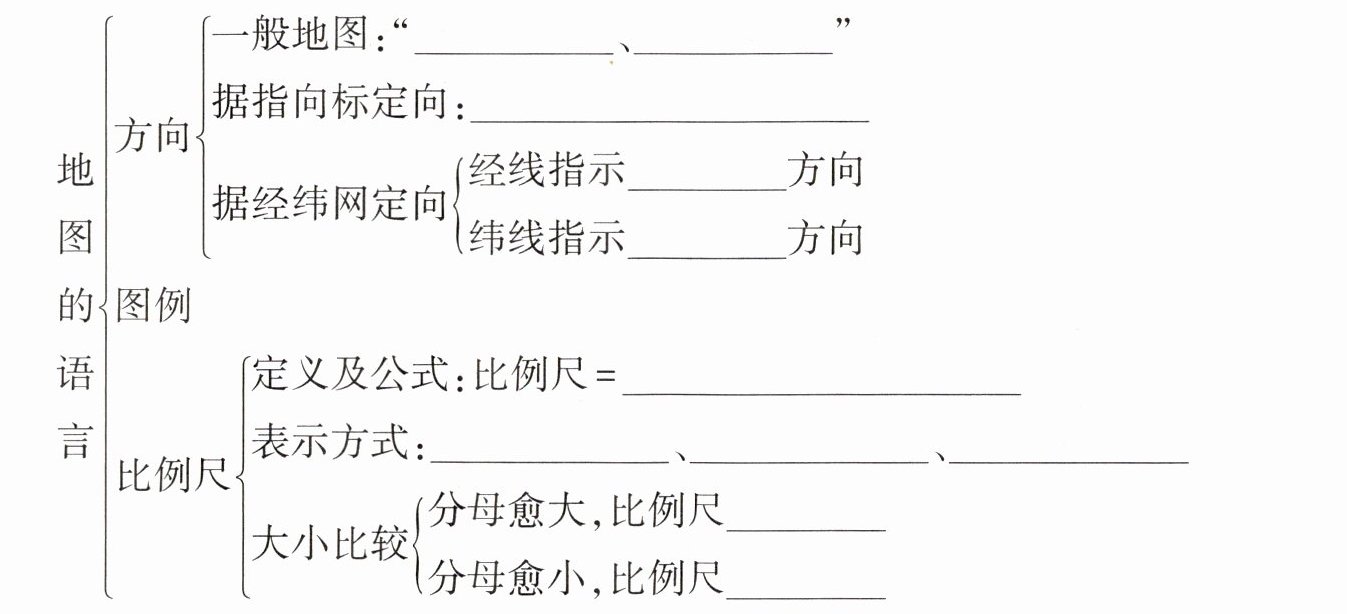 地图的语言

方向

一般地图：“____、____”

据指向标定向：____

据经纬网定向

经线指示____方向

纬线指示____方向

图例

比例尺

定义及公式：比例尺=____

表示方式：____、____、____

大小比较

分母愈大，比例尺____

分母愈小，比例尺____